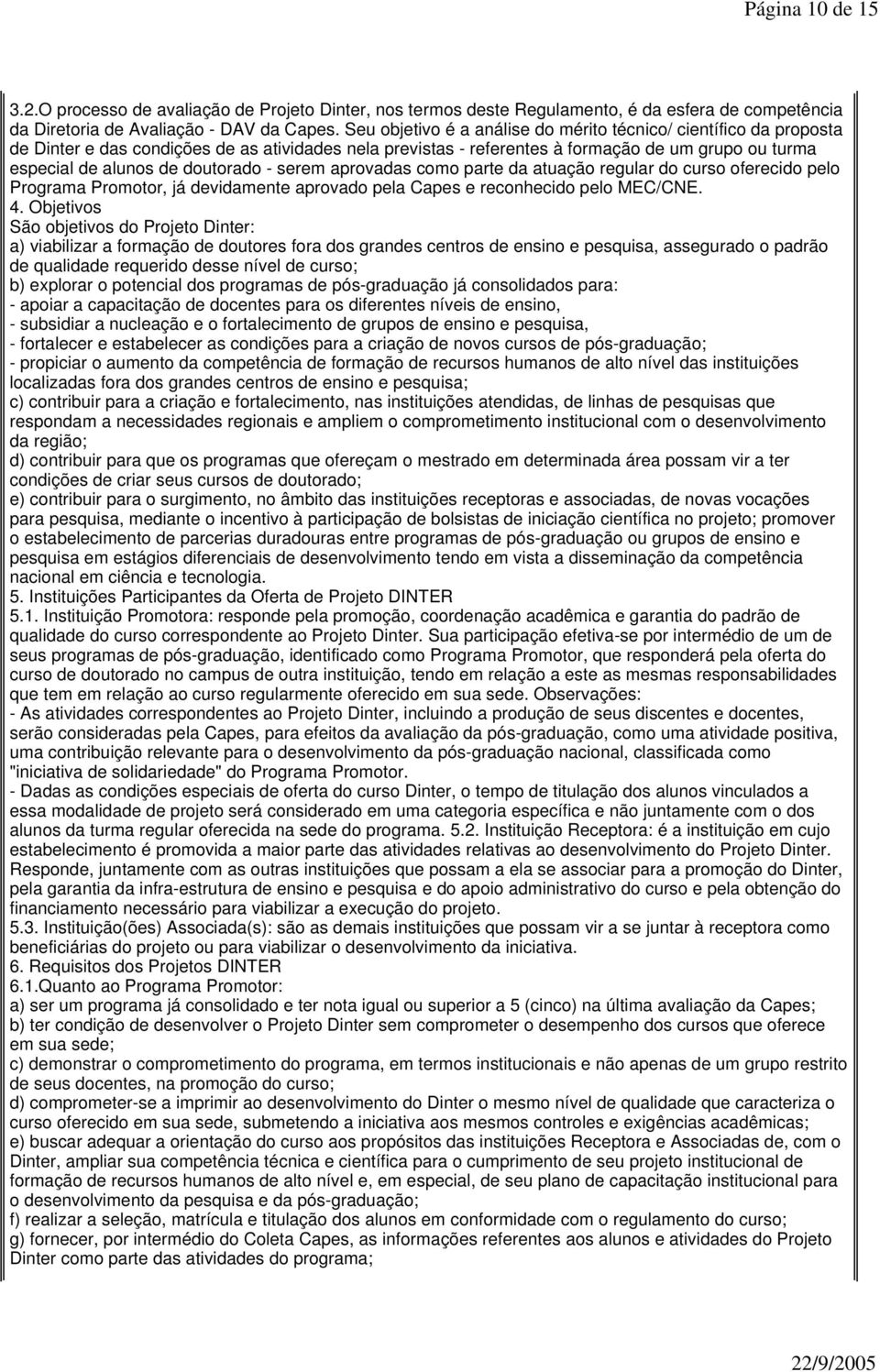 Página 10 de 15

3.2.O processo de avaliação de Projeto Dinter, nos termos deste Regulamento, é da esfera de competência da Diretoria de Avaliação - DAV da Capes. Seu objetivo é a análise do mérito técnico/ científico da proposta de Dinter e das condições de as atividades nela previstas - referentes à formação de um grupo ou turma especial de alunos de doutorado - serem aprovadas como parte da atuação regular do curso oferecido pelo Programa Promotor, já devidamente aprovado pela Capes e reconhecido pelo MEC/CNE.
4. Objetivos
São objetivos do Projeto Dinter:
a) viabilizar a formação de doutores fora dos grandes centros de ensino e pesquisa, assegurado o padrão de qualidade requerido desse nível de curso;
b) explorar o potencial dos programas de pós-graduação já consolidados para:
- apoiar a capacitação de docentes para os diferentes níveis de ensino,
- subsidiar a nucleação e o fortalecimento de grupos de ensino e pesquisa,
- fortalecer e estabelecer as condições para a criação de novos cursos de pós-graduação;
- propiciar o aumento da competência de formação de recursos humanos de alto nível das instituições localizadas fora dos grandes centros de ensino e pesquisa;
c) contribuir para a criação e fortalecimento, nas instituições atendidas, de linhas de pesquisas que respondam a necessidades regionais e ampliem o comprometimento institucional com o desenvolvimento da região;
d) contribuir para que os programas que ofereçam o mestrado em determinada área possam vir a ter condições de criar seus cursos de doutorado;
e) contribuir para o surgimento, no âmbito das instituições receptoras e associadas, de novas vocações para pesquisa, mediante o incentivo à participação de bolsistas de iniciação científica no projeto; promover o estabelecimento de parcerias duradouras entre programas de pós-graduação ou grupos de ensino e pesquisa em estágios diferenciais de desenvolvimento tendo em vista a disseminação da competência nacional em ciência e tecnologia.
5. Instituições Participantes da Oferta de Projeto DINTER
5.1. Instituição Promotora: responde pela promoção, coordenação acadêmica e garantia do padrão de qualidade do curso correspondente ao Projeto Dinter. Sua participação efetiva-se por intermédio de um de seus programas de pós-graduação, identificado como Programa Promotor, que responderá pela oferta do curso de doutorado no campus de outra instituição, tendo em relação a este as mesmas responsabilidades que tem em relação ao curso regularmente oferecido em sua sede. Observações:
- As atividades correspondentes ao Projeto Dinter, incluindo a produção de seus discentes e docentes, serão consideradas pela Capes, para efeitos da avaliação da pós-graduação, como uma atividade positiva, uma contribuição relevante para o desenvolvimento da pós-graduação nacional, classificada como "iniciativa de solidariedade" do Programa Promotor.
- Dadas as condições especiais de oferta do curso Dinter, o tempo de titulação dos alunos vinculados a essa modalidade de projeto será considerado em uma categoria específica e não juntamente com o dos alunos da turma regular oferecida na sede do programa. 5.2. Instituição Receptora: é a instituição em cujo estabelecimento é promovida a maior parte das atividades relativas ao desenvolvimento do Projeto Dinter. Responde, juntamente com as outras instituições que possam a ela se associar para a promoção do Dinter, pela garantia da infra-estrutura de ensino e pesquisa e do apoio administrativo do curso e pela obtenção do financiamento necessário para viabilizar a execução do projeto.
5.3. Instituição(ões) Associada(s): são as demais instituições que possam vir a se juntar à receptora como beneficiárias do projeto ou para viabilizar o desenvolvimento da iniciativa.
6. Requisitos dos Projetos DINTER
6.1.Quanto ao Programa Promotor:
a) ser um programa já consolidado e ter nota igual ou superior a 5 (cinco) na última avaliação da Capes;
b) ter condição de desenvolver o Projeto Dinter sem comprometer o desempenho dos cursos que oferece em sua sede;
c) demonstrar o comprometimento do programa, em termos institucionais e não apenas de um grupo restrito de seus docentes, na promoção do curso;
d) comprometer-se a imprimir ao desenvolvimento do Dinter o mesmo nível de qualidade que caracteriza o curso oferecido em sua sede, submetendo a iniciativa aos mesmos controles e exigências acadêmicas;
e) buscar adequar a orientação do curso aos propósitos das instituições Receptora e Associadas de, com o Dinter, ampliar sua competência técnica e científica para o cumprimento de seu projeto institucional de formação de recursos humanos de alto nível e, em especial, de seu plano de capacitação institucional para o desenvolvimento da pesquisa e da pós-graduação;
f) realizar a seleção, matrícula e titulação dos alunos em conformidade com o regulamento do curso;
g) fornecer, por intermédio do Coleta Capes, as informações referentes aos alunos e atividades do Projeto Dinter como parte das atividades do programa;

22/9/2005